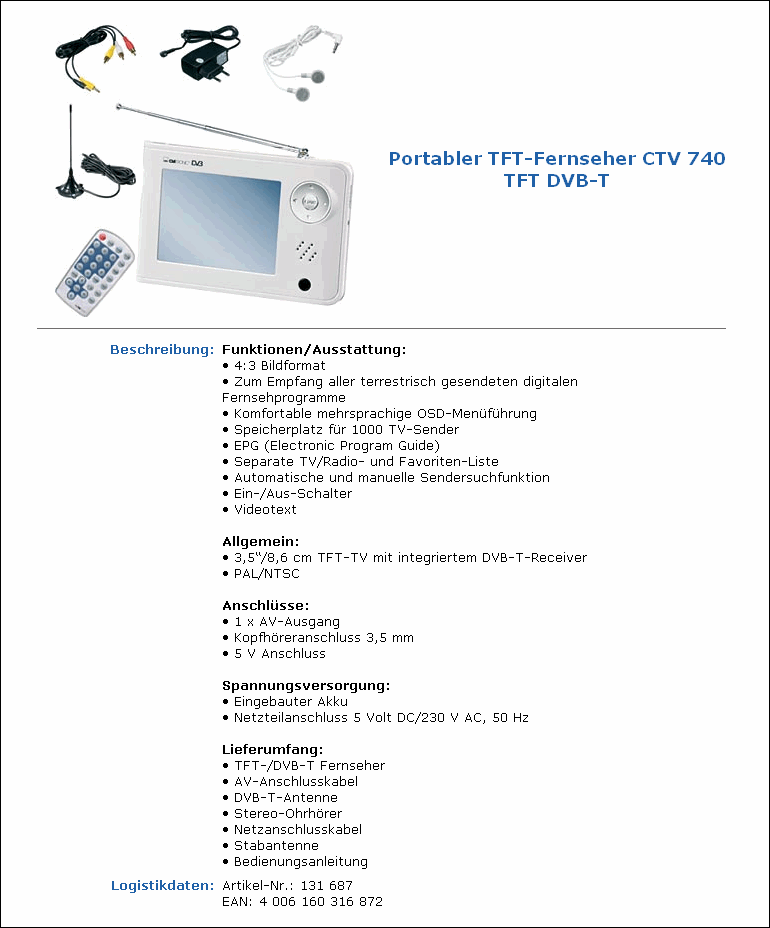 Portabler TFT-Fernseher CTV 740 TFT DVB-T

Beschreibung: Funktionen/Ausstattung:
• 4:3 Bildformat
• Zum Empfang aller terrestrisch gesendeten digitalen Fernsehprogramme
• Komfortable mehrsprachige OSD-Menüführung
• Speicherplatz für 1000 TV-Sender
• EPG (Electronic Program Guide)
• Separate TV/Radio- und Favoriten-Liste
• Automatische und manuelle Sendersuchfunktion
• Ein-/Aus-Schalter
• Videotext

Allgemein:
• 3,5"/8,6 cm TFT-TV mit integriertem DVB-T-Receiver
• PAL/NTSC

Anschlüsse:
• 1 x AV-Ausgang
• Kopfhöreranschluss 3,5 mm
• 5 V Anschluss

Spannungsversorgung:
• Eingebauter Akku
• Netzteilanschluss 5 Volt DC/230 V AC, 50 Hz

Lieferumfang:
• TFT-/DVB-T Fernseher
• AV-Anschlusskabel
• DVB-T-Antenne
• Stereo-Ohrhörer
• Netzanschlusskabel
• Stabantenne
• Bedienungsanleitung

Logistikdaten: Artikel-Nr.: 131 687
EAN: 4 006 160 316 872